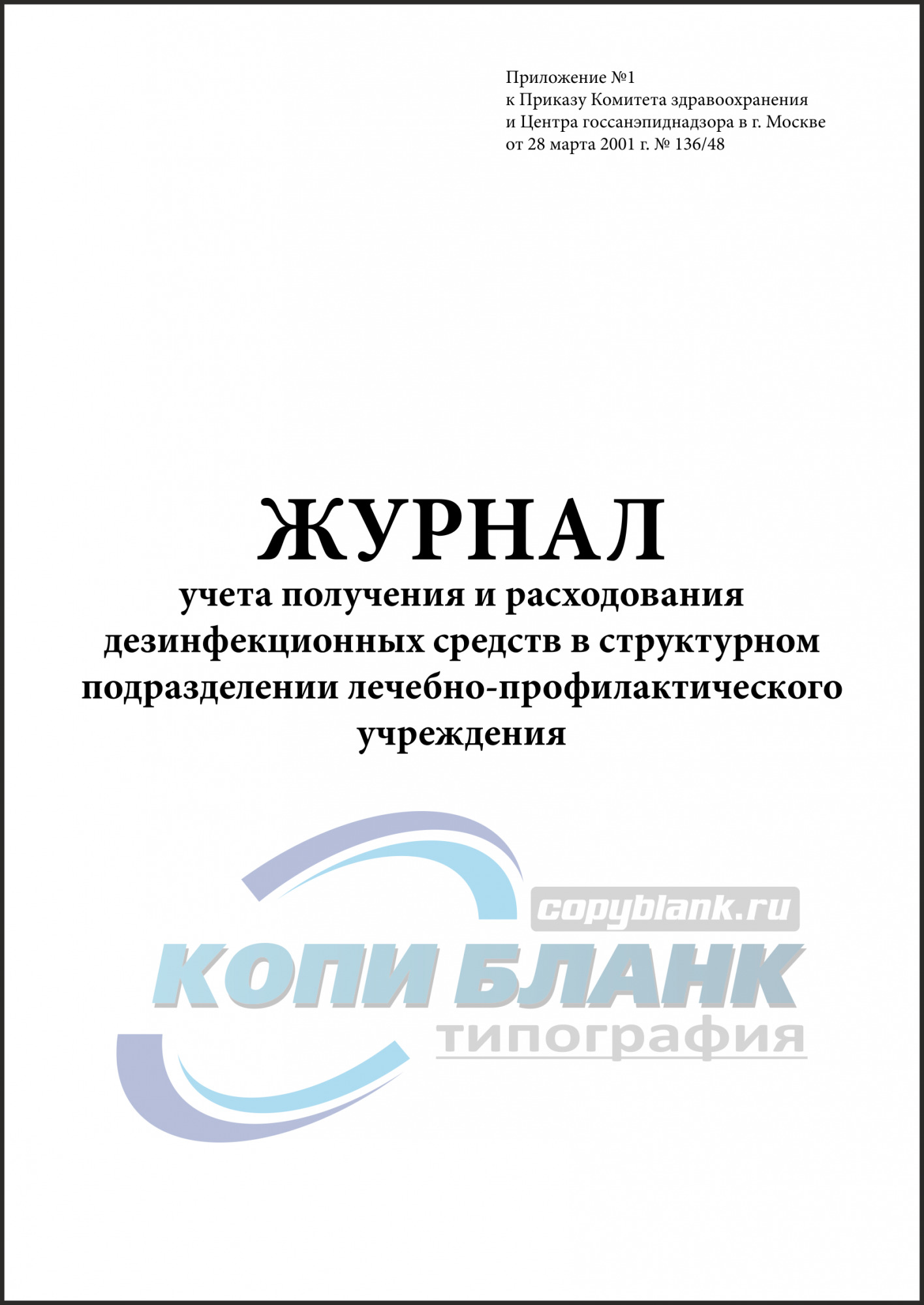 Приложение №1
к Приказу Комитета здравоохранения
и Центра госсанэпиднадзора в г. Москве
от 28 марта 2001 г. № 136/48

ЖУРНАЛ
учета получения и расходования дезинфекционных средств в структурном подразделении лечебно-профилактического учреждения

copyblank.ru
КОПИ БЛАНК
типография